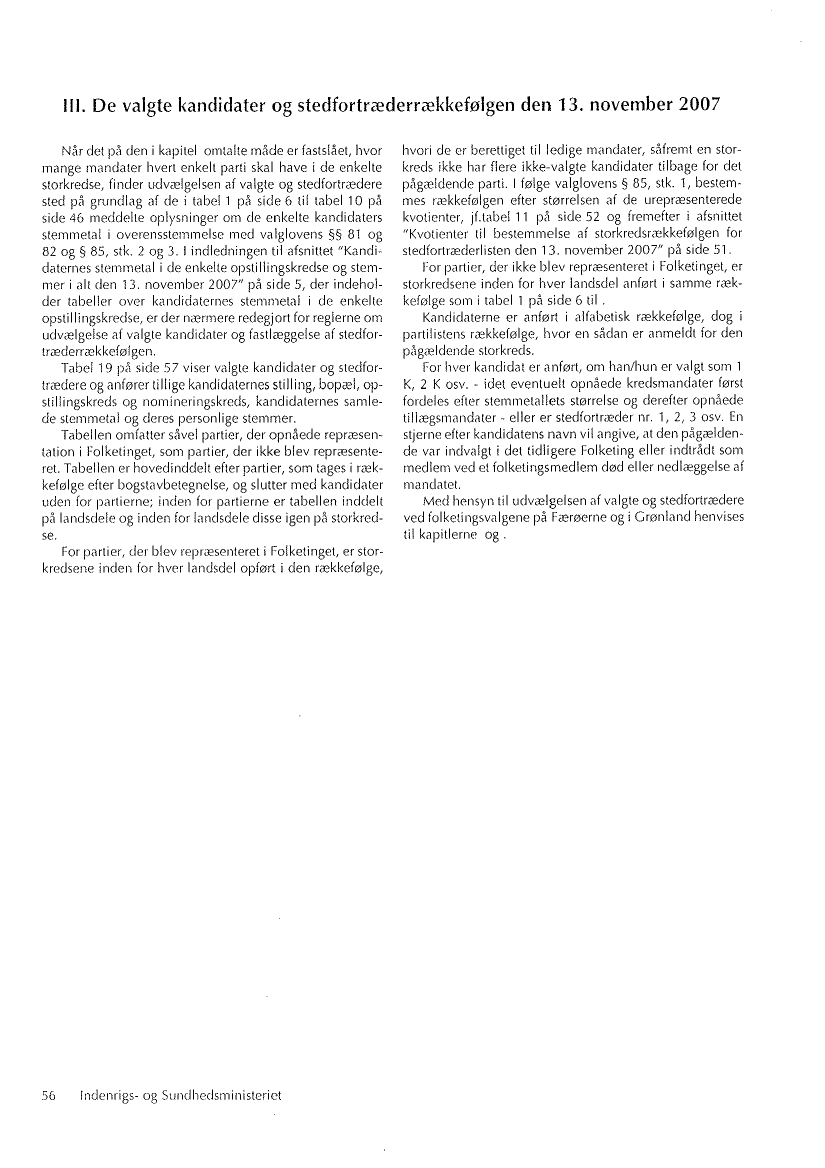 III. De valgte kandidater og stedfortræderrækkefølgen den 13. november 2007

Når det på den i kapitel omtalte måde er fastslået, hvor mange mandater hvert enkelt parti skal have i de enkelte storkredse, finder udvælgelsen af valgte og stedfortrædere sted på grundlag af de i tabel 1 på side 6 til tabel 10 på side 46 meddelte oplysninger om de enkelte kandidaters stemmetal i overensstemmelse med valglovens §§ 81 og 82 og § 85, stk. 2 og 3. I indledningen til afsnittet "Kandidaternes stemmetal i de enkelte opstillingskredse og stemmer i alt den 13. november 2007" på side 5, der indeholder tabeller over kandidaternes stemmetal i de enkelte opstillingskredse, er der nærmere redegjort for reglerne om udvælgelse af valgte kandidater og fastlæggelse af stedfortræderrækkefølgen.

Tabel 19 på side 57 viser valgte kandidater og stedfortrædere og anfører tillige kandidaternes stilling, bopæl, opstillingskreds og nomineringskreds, kandidaternes samlede stemmetal og deres personlige stemmer.

Tabellen omfatter såvel partier, der opnåede repræsentation i Folketinget, som partier, der ikke blev repræsenteret. Tabellen er hovedinddelt efter partier, som tages i rækkefølge efter bogstavbetegnelse, og slutter med kandidater uden for partierne; inden for partierne er tabellen inddelt på landsdele og inden for landsdele disse igen på storkredse.

For partier, der blev repræsenteret i Folketinget, er storkredsene inden for hver landsdel opført i den rækkefølge, hvori de er berettiget til ledige mandater, såfremt en storkreds ikke har flere ikke-valgte kandidater tilbage for det pågældende parti. I følge valglovens § 85, stk. 1, bestemmes rækkefølgen efter størrelsen af de urepræsenterede kvotienter, jf.tabel 11 på side 52 og fremefter i afsnittet "Kvotienter til bestemmelse af storkredsrækkefølgen for stedfortræderlisten den 13. november 2007" på side 51.

For partier, der ikke blev repræsenteret i Folketinget, er storkredsene inden for hver landsdel anført i samme rækkefølge som i tabel 1 på side 6 til .

Kandidaterne er anført i alfabetisk rækkefølge, dog i partilistens rækkefølge, hvor en sådan er anmeldt for den pågældende storkreds.

For hver kandidat er anført, om han/hun er valgt som 1 K, 2 K osv. - idet eventuelt opnåede kredsmandater først fordeles efter stemmetallets størrelse og derefter opnåede tillægsmandater - eller er stedfortræder nr. 1, 2, 3 osv. En stjerne efter kandidatens navn vil angive, at den pågældende var indvalgt i det tidligere Folketing eller indtrådt som medlem ved et folketingsmedlem død eller nedlæggelse af mandatet.

Med hensyn til udvælgelsen af valgte og stedfortrædere ved folketingsvalgene på Færøerne og i Grønland henvises til kapitlerne og .

56 Indenrigs- og Sundhedsministeriet